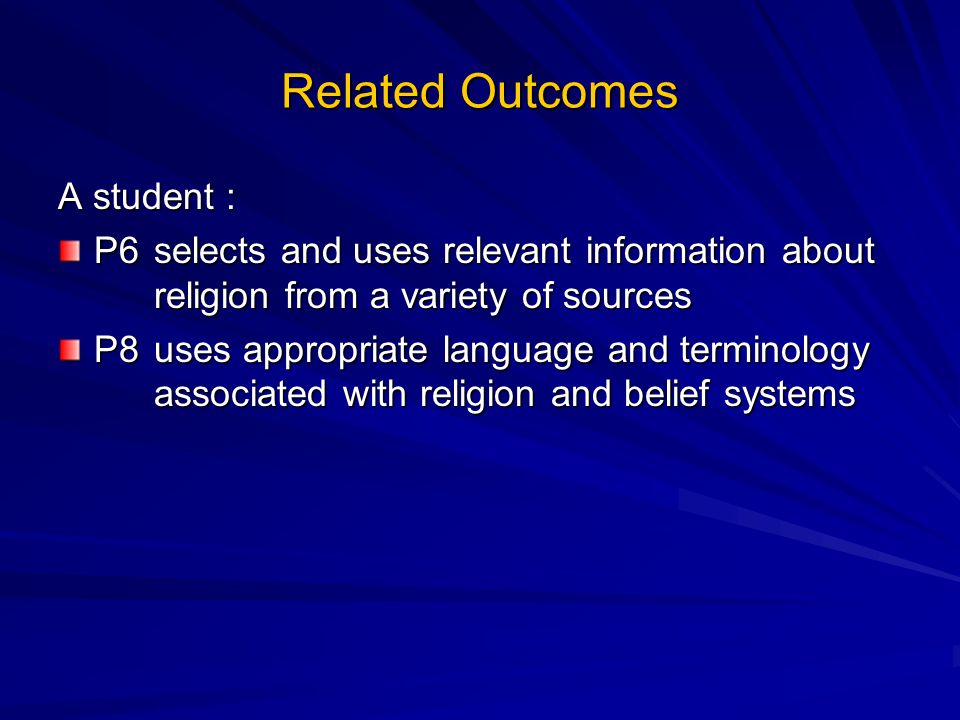 Related Outcomes

A student :

P6 selects and uses relevant information about religion from a variety of sources

P8 uses appropriate language and terminology associated with religion and belief systems